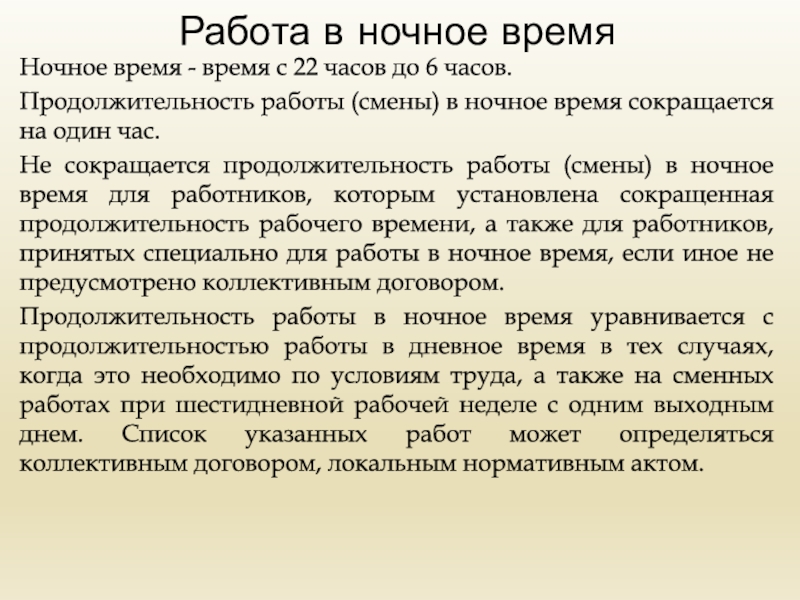 Работа в ночное время

Ночное время - время с 22 часов до 6 часов.

Продолжительность работы (смены) в ночное время сокращается на один час.

Не сокращается продолжительность работы (смены) в ночное время для работников, которым установлена сокращенная продолжительность рабочего времени, а также для работников, принятых специально для работы в ночное время, если иное не предусмотрено коллективным договором.

Продолжительность работы в ночное время уравнивается с продолжительностью работы в дневное время в тех случаях, когда это необходимо по условиям труда, а также на сменных работах при шестидневной рабочей неделе с одним выходным днем. Список указанных работ может определяться коллективным договором, локальным нормативным актом.